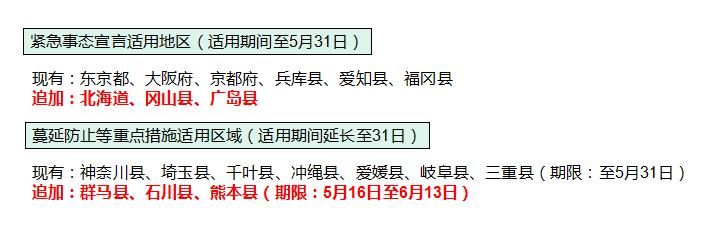 紧急事态宣言适用地区（适用期间至5月31日）

现有：东京都、大阪府、京都府、兵库县、爱知县、福冈县
追加：北海道、冈山县、广岛县

蔓延防止等重点措施适用区域（适用期间延长至31日）

现有：神奈川县、埼玉县、千叶县、冲绳县、爱媛县、岐阜县、三重县（期限：至5月31日）
追加：群马县、石川县、熊本县（期限：5月16日至6月13日）